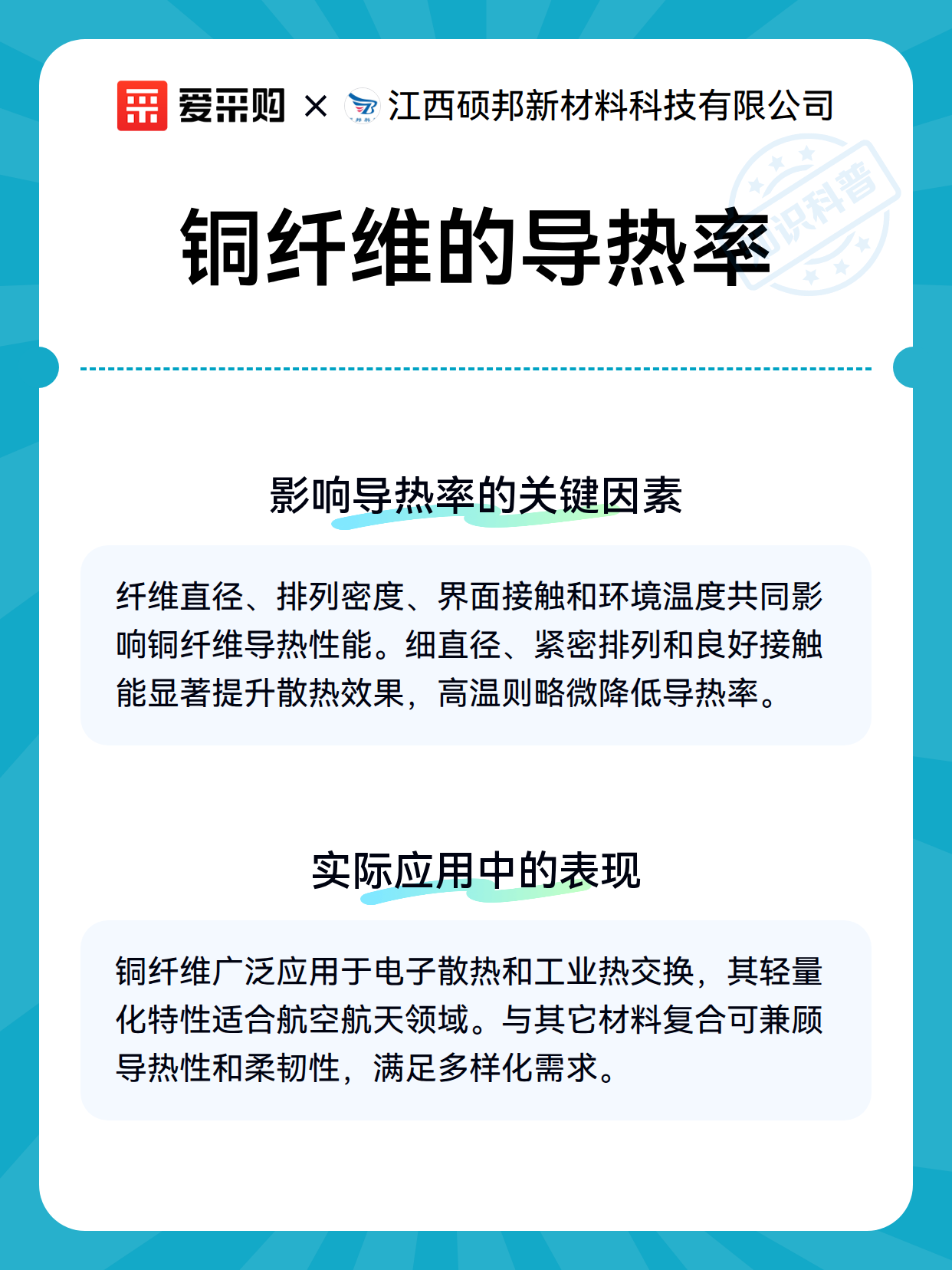 爱采购 × 江西硕邦新材料科技有限公司

知识科普

铜纤维的导热率

影响导热率的关键因素

纤维直径、排列密度、界面接触和环境温度共同影响铜纤维导热性能。细直径、紧密排列和良好接触能显著提升散热效果，高温则略微降低导热率。

实际应用中的表现

铜纤维广泛应用于电子散热和工业热交换，其轻量化特性适合航空航天领域。与其它材料复合可兼顾导热性和柔韧性，满足多样化需求。